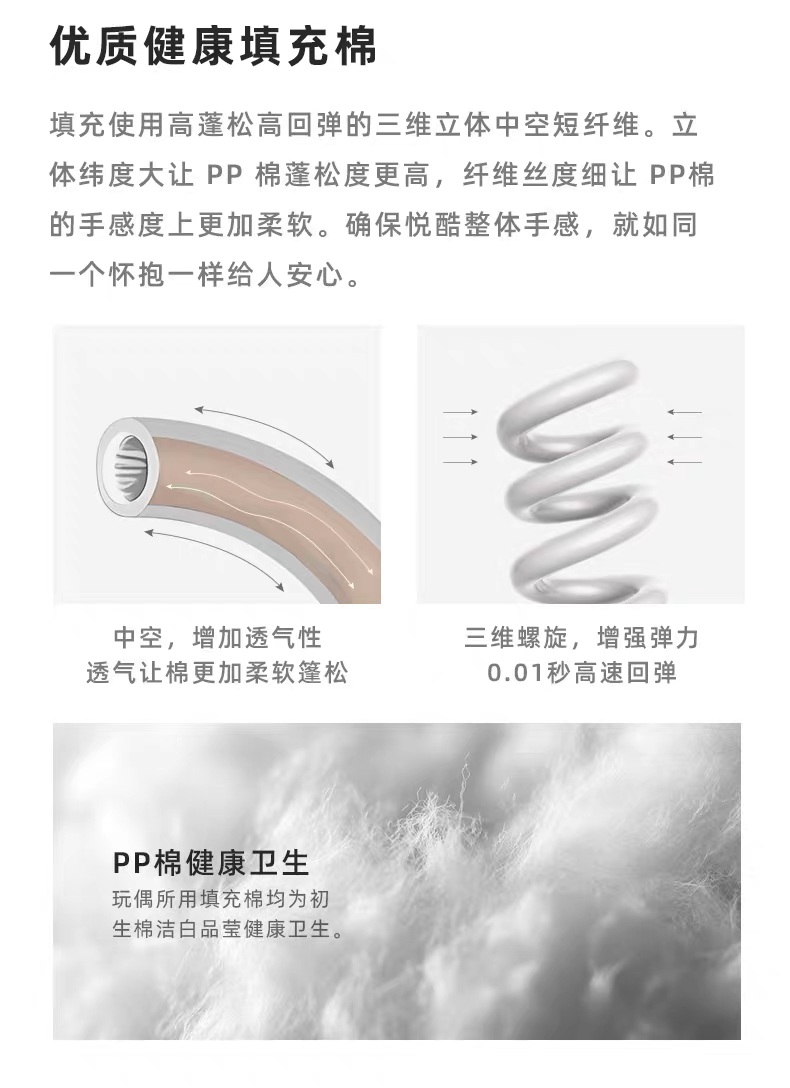 优质健康填充棉

填充使用高蓬松高回弹的三维立体中空短纤维。立体纬度大让PP棉蓬松度更高，纤维丝度细让PP棉的手感度上更加柔软。确保悦酷整体手感，就如同一个怀抱一样给人安心。

中空，增加透气性
透气让棉更加柔软篷松

三维螺旋，增强弹力
0.01秒高速回弹

PP棉健康卫生
玩偶所用填充棉均为初生棉洁白品莹健康卫生。